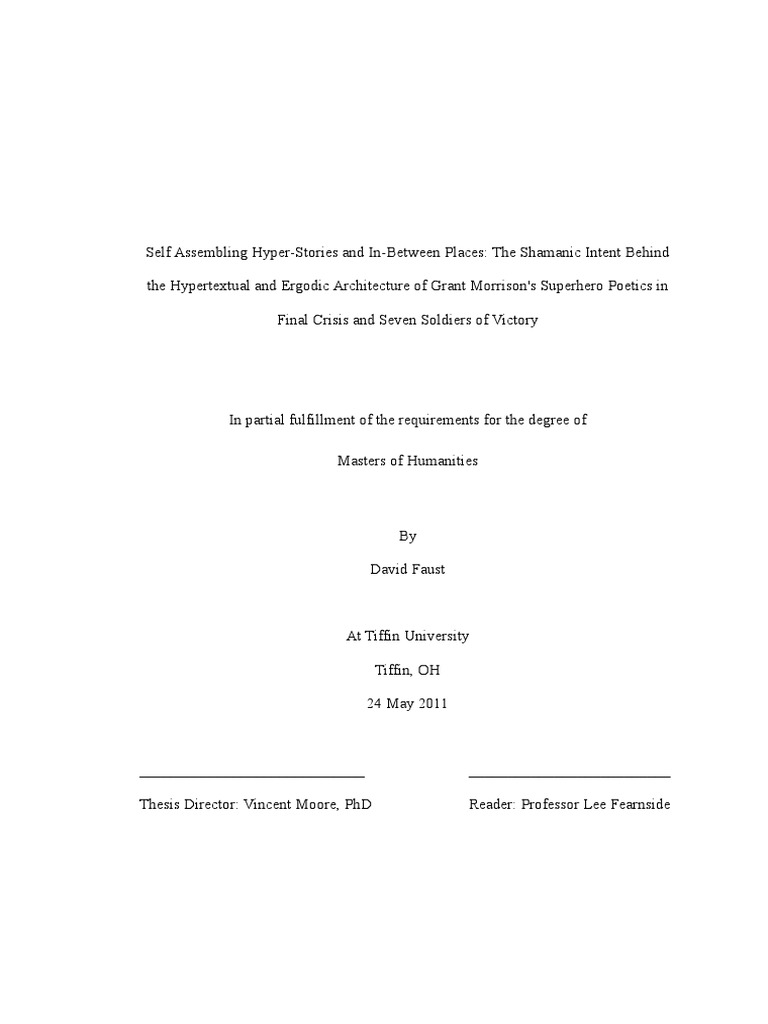 Self Assembling Hyper-Stories and In-Between Places: The Shamanic Intent Behind the Hypertextual and Ergodic Architecture of Grant Morrison's Superhero Poetics in Final Crisis and Seven Soldiers of Victory

In partial fulfillment of the requirements for the degree of

Masters of Humanities

By

David Faust

At Tiffin University

Tiffin, OH

24 May 2011

Thesis Director: Vincent Moore, PhD

Reader: Professor Lee Fearnside